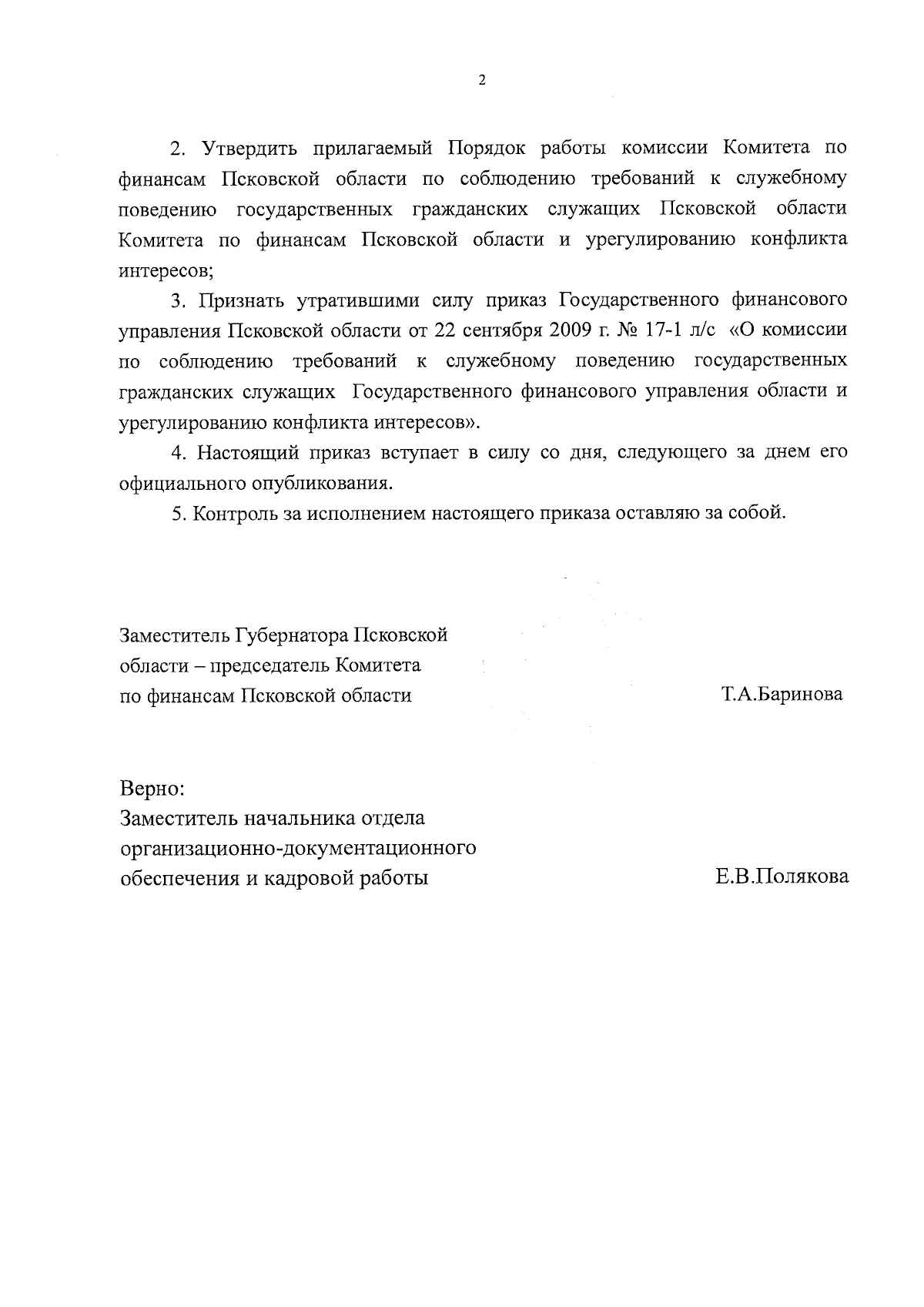 2

2. Утвердить прилагаемый Порядок работы комиссии Комитета по финансам Псковской области по соблюдению требований к служебному поведению государственных гражданских служащих Псковской области Комитета по финансам Псковской области и урегулированию конфликта интересов;

3. Признать утратившими силу приказ Государственного финансового управления Псковской области от 22 сентября 2009 г. № 17-1 л/с «О комиссии по соблюдению требований к служебному поведению государственных гражданских служащих Государственного финансового управления области и урегулированию конфликта интересов».

4. Настоящий приказ вступает в силу со дня, следующего за днем его официального опубликования.

5. Контроль за исполнением настоящего приказа оставляю за собой.

Заместитель Губернатора Псковской области – председатель Комитета по финансам Псковской области

Т.А.Баринова

Верно:
Заместитель начальника отдела организационно-документационного обеспечения и кадровой работы

Е.В.Полякова